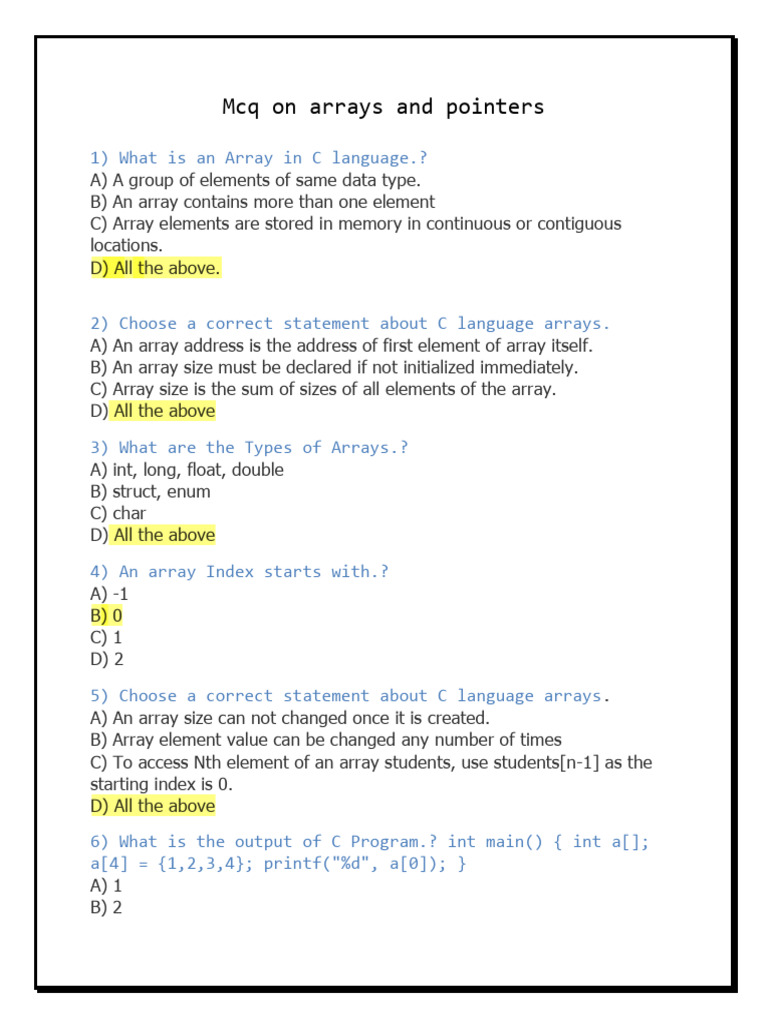 Mcq on arrays and pointers

1) What is an Array in C language.?
A) A group of elements of same data type.
B) An array contains more than one element
C) Array elements are stored in memory in continuous or contiguous locations.
D) All the above.

2) Choose a correct statement about C language arrays.
A) An array address is the address of first element of array itself.
B) An array size must be declared if not initialized immediately.
C) Array size is the sum of sizes of all elements of the array.
D) All the above

3) What are the Types of Arrays.?
A) int, long, float, double
B) struct, enum
C) char
D) All the above

4) An array Index starts with.?
A) -1
B) 0
C) 1
D) 2

5) Choose a correct statement about C language arrays.
A) An array size can not changed once it is created.
B) Array element value can be changed any number of times
C) To access Nth element of an array students, use students[n-1] as the starting index is 0.
D) All the above

6) What is the output of C Program.? int main() { int a[]; a[4] = {1,2,3,4}; printf("%d", a[0]); }
A) 1
B) 2